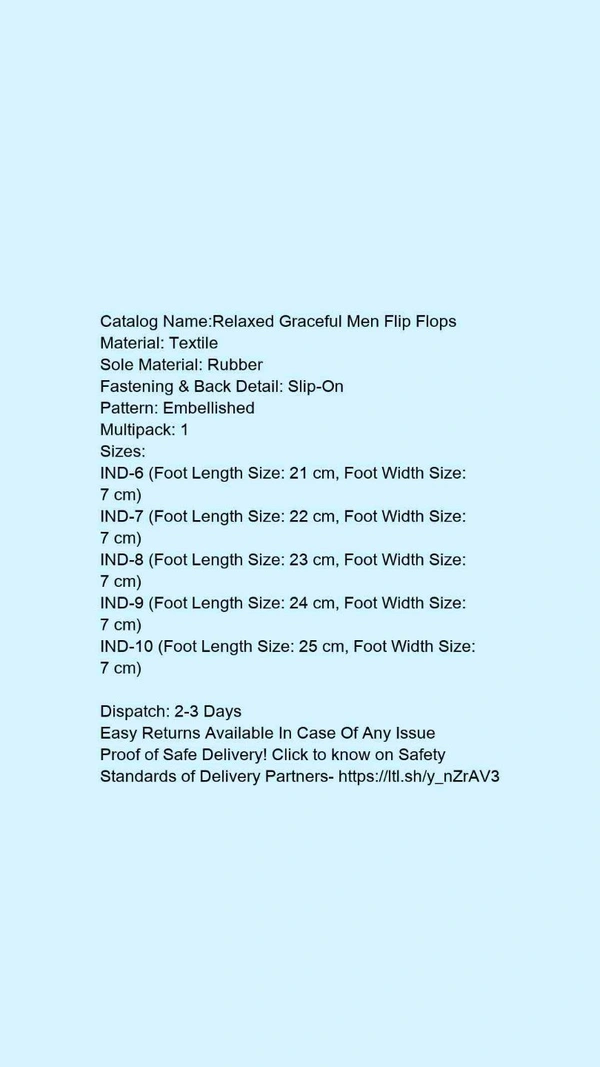 Catalog Name:Relaxed Graceful Men Flip Flops
Material: Textile
Sole Material: Rubber
Fastening & Back Detail: Slip-On
Pattern: Embellished
Multipack: 1
Sizes:
IND-6 (Foot Length Size: 21 cm, Foot Width Size: 7 cm)
IND-7 (Foot Length Size: 22 cm, Foot Width Size: 7 cm)
IND-8 (Foot Length Size: 23 cm, Foot Width Size: 7 cm)
IND-9 (Foot Length Size: 24 cm, Foot Width Size: 7 cm)
IND-10 (Foot Length Size: 25 cm, Foot Width Size: 7 cm)

Dispatch: 2-3 Days
Easy Returns Available In Case Of Any Issue
Proof of Safe Delivery! Click to know on Safety Standards of Delivery Partners- https://ltl.sh/y_nZrAV3